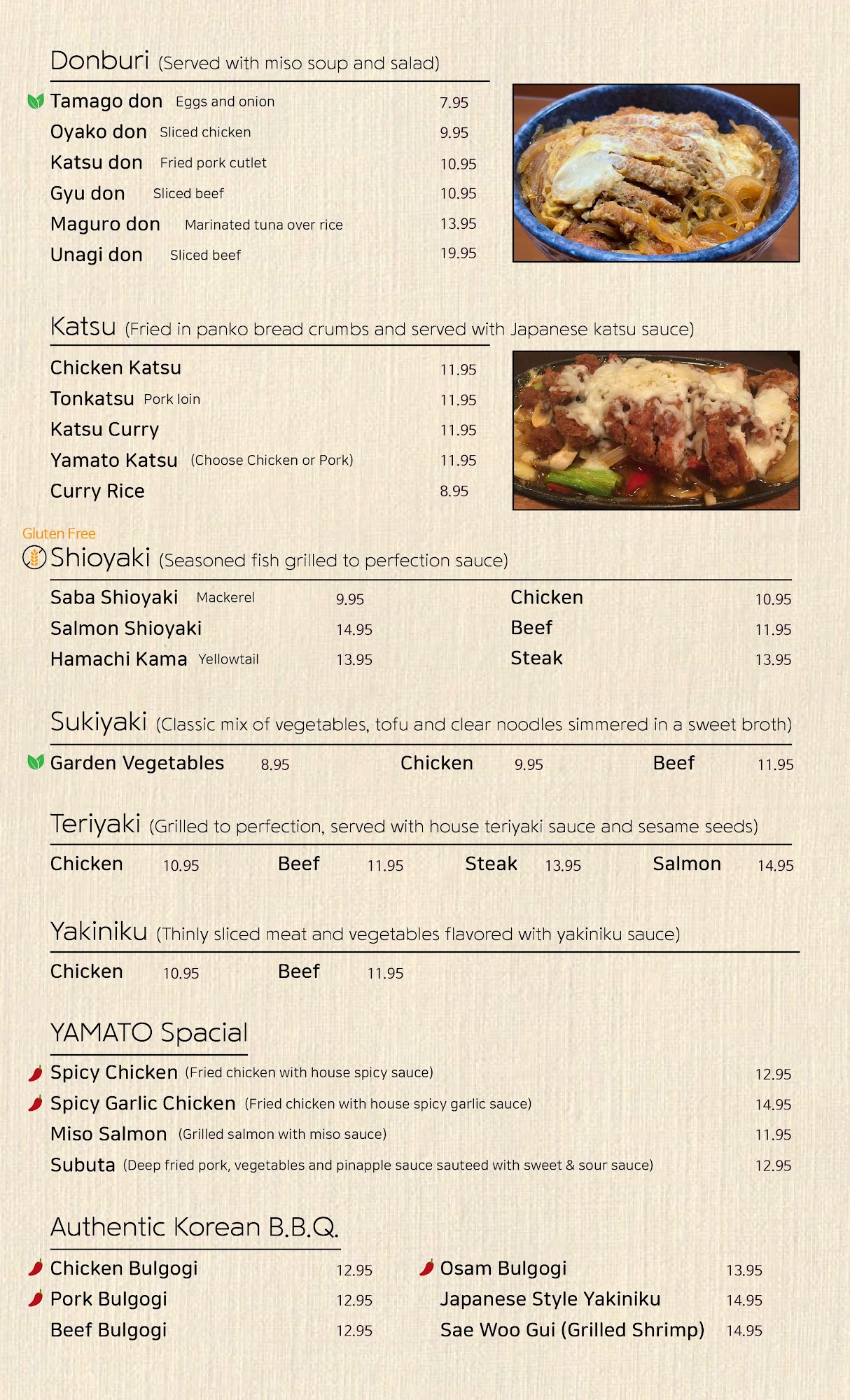 Donburi (Served with miso soup and salad)

Tamago don Eggs and onion 7.95
Oyako don Sliced chicken 9.95
Katsu don Fried pork cutlet 10.95
Gyu don Sliced beef 10.95
Maguro don Marinated tuna over rice 13.95
Unagi don Sliced beef 19.95

Katsu (Fried in panko bread crumbs and served with Japanese katsu sauce)

Chicken Katsu 11.95
Tonkatsu Pork loin 11.95
Katsu Curry 11.95
Yamato Katsu (Choose Chicken or Pork) 11.95
Curry Rice 8.95

Gluten Free
Shioyaki (Seasoned fish grilled to perfection sauce)

Saba Shioyaki Mackerel 9.95
Salmon Shioyaki 14.95
Hamachi Kama Yellowtail 13.95

Chicken 10.95
Beef 11.95
Steak 13.95

Sukiyaki (Classic mix of vegetables, tofu and clear noodles simmered in a sweet broth)

Garden Vegetables 8.95 Chicken 9.95 Beef 11.95

Teriyaki (Grilled to perfection, served with house teriyaki sauce and sesame seeds)

Chicken 10.95 Beef 11.95 Steak 13.95 Salmon 14.95

Yakiniku (Thinly sliced meat and vegetables flavored with yakiniku sauce)

Chicken 10.95 Beef 11.95

YAMATO Spacial

Spicy Chicken (Fried chicken with house spicy sauce) 12.95
Spicy Garlic Chicken (Fried chicken with house spicy garlic sauce) 14.95
Miso Salmon (Grilled salmon with miso sauce) 11.95
Subuta (Deep fried pork, vegetables and pinapple sauce sauteed with sweet & sour sauce) 12.95

Authentic Korean B.B.Q.

Chicken Bulgogi 12.95
Pork Bulgogi 12.95
Beef Bulgogi 12.95

Osam Bulgogi 13.95
Japanese Style Yakiniku 14.95
Sae Woo Gui (Grilled Shrimp) 14.95